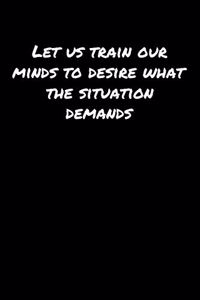 Let us train our minds to desire what the situation demands